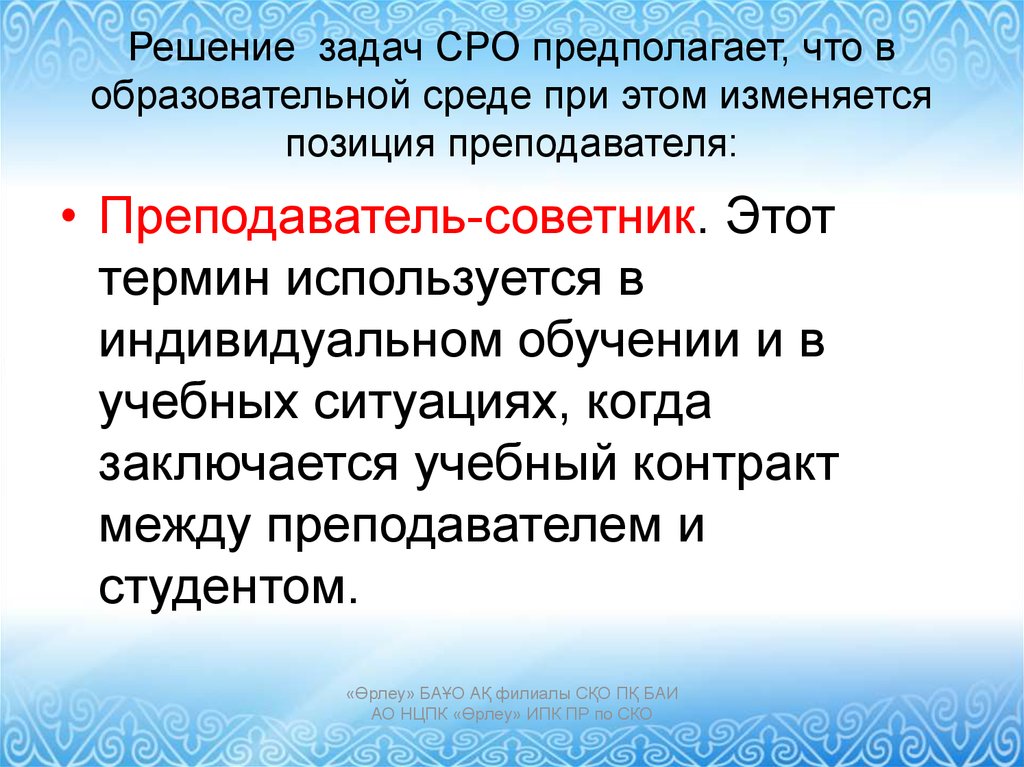 Решение задач СРО предполагает, что в образовательной среде при этом изменяется позиция преподавателя:

• Преподаватель-советник. Этот термин используется в индивидуальном обучении и в учебных ситуациях, когда заключается учебный контракт между преподавателем и студентом.

«Өрлеу» БАҰО АҚ филиалы СҚО ПҚ БАИ
АО НЦПК «Өрлеу» ИПК ПР по СКО